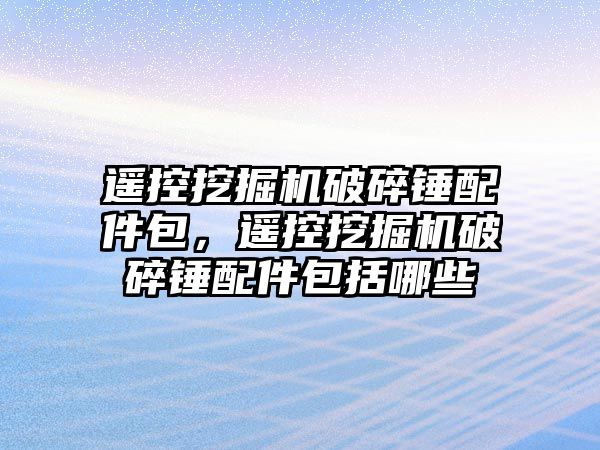 遥控挖掘机破碎锤配件包，遥控挖掘机破碎锤配件包括哪些